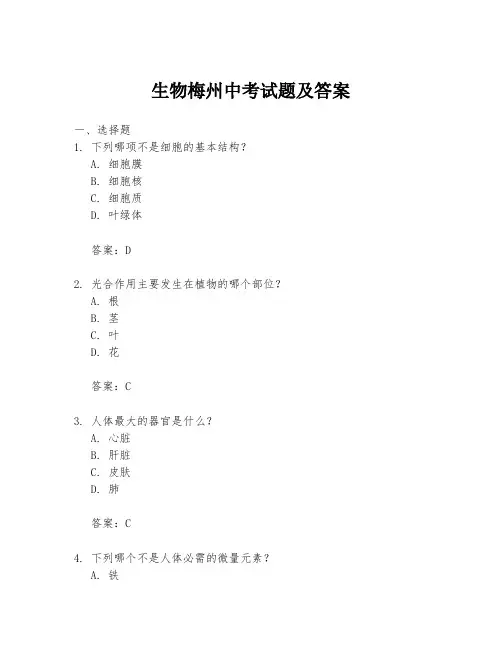 生物梅州中考试题及答案

一、选择题

1. 下列哪项不是细胞的基本结构？

A. 细胞膜

B. 细胞核

C. 细胞质

D. 叶绿体

答案：D

2. 光合作用主要发生在植物的哪个部位？

A. 根

B. 茎

C. 叶

D. 花

答案：C

3. 人体最大的器官是什么？

A. 心脏

B. 肝脏

C. 皮肤

D. 肺

答案：C

4. 下列哪个不是人体必需的微量元素？

A. 铁